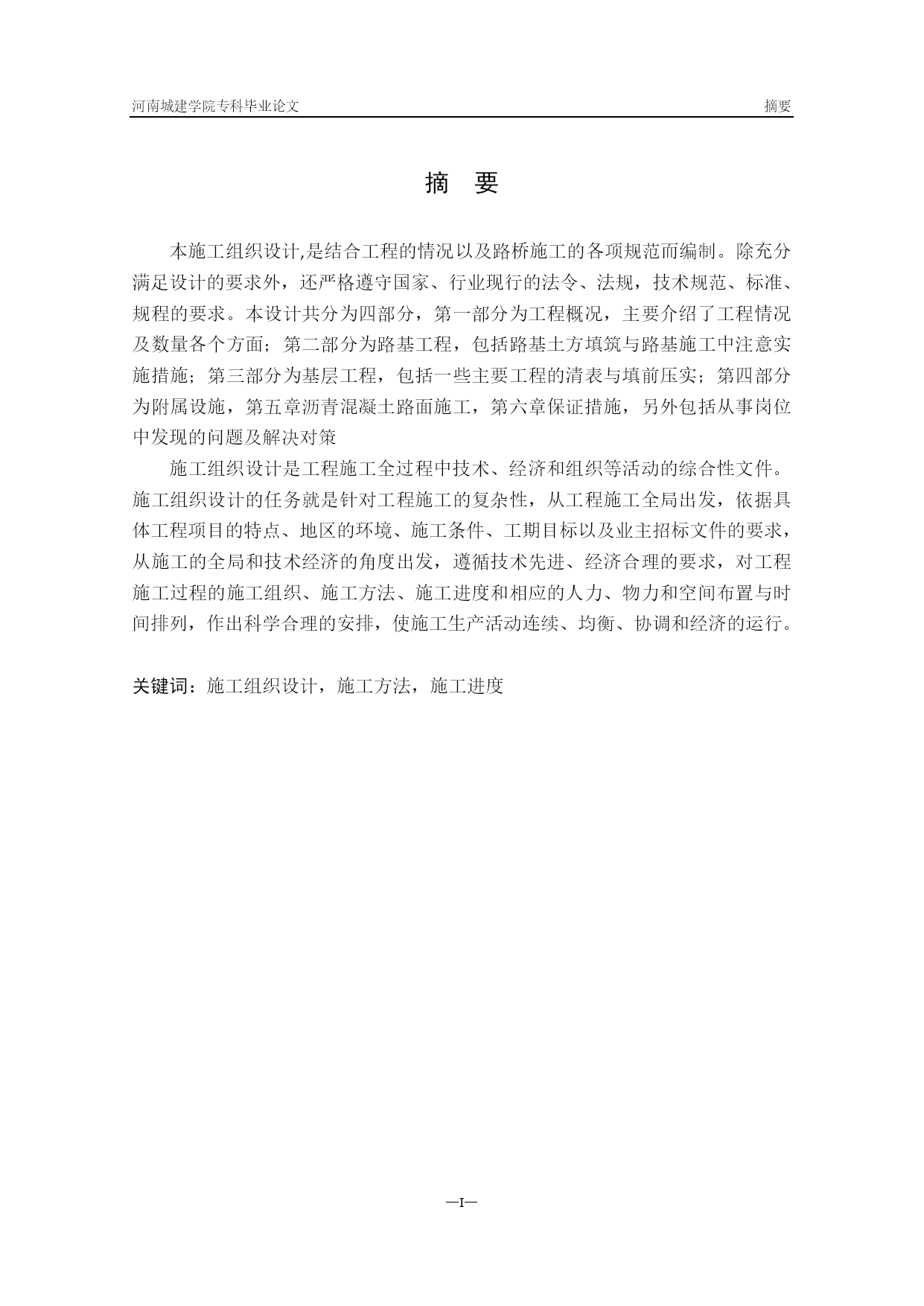 河南城建学院专科毕业论文

摘要

摘 要

本施工组织设计,是结合工程的情况以及路桥施工的各项规范而编制。除充分满足设计的要求外，还严格遵守国家、行业现行的法令、法规，技术规范、标准、规程的要求。本设计共分为四部分，第一部分为工程概况，主要介绍了工程情况及数量各个方面；第二部分为路基工程，包括路基土方填筑与路基施工中注意实施措施；第三部分为基层工程，包括一些主要工程的清表与填前压实；第四部分为附属设施，第五章沥青混凝土路面施工，第六章保证措施，另外包括从事岗位中发现的问题及解决对策

施工组织设计是工程施工全过程中技术、经济和组织等活动的综合性文件。施工组织设计的任务就是针对工程施工的复杂性，从工程施工全局出发，依据具体工程项目的特点、地区的环境、施工条件、工期目标以及业主招标文件的要求，从施工的全局和技术经济的角度出发，遵循技术先进、经济合理的要求，对工程施工过程的施工组织、施工方法、施工进度和相应的人力、物力和空间布置与时间排列，作出科学合理的安排，使施工生产活动连续、均衡、协调和经济的运行。

关键词：施工组织设计，施工方法，施工进度

—I—